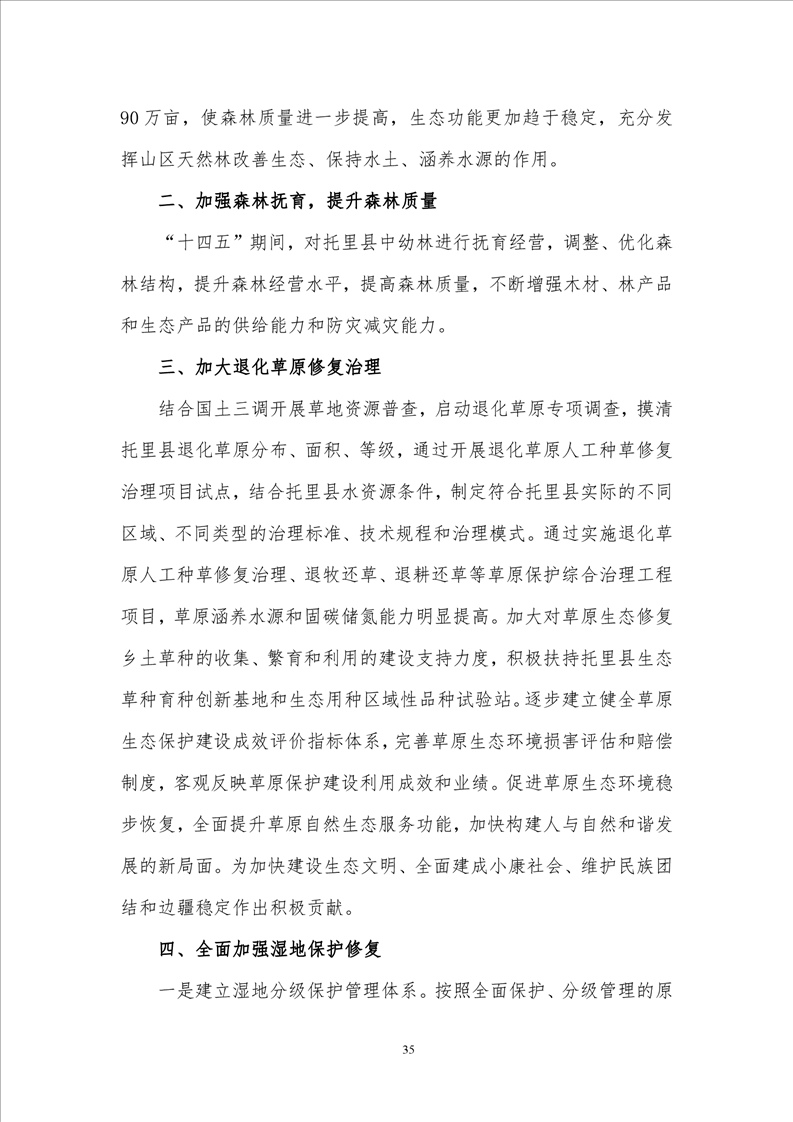 90 万亩，使森林质量进一步提高，生态功能更加趋于稳定，充分发挥山区天然林改善生态、保持水土、涵养水源的作用。

二、加强森林抚育，提升森林质量

“十四五”期间，对托里县中幼林进行抚育经营，调整、优化森林结构，提升森林经营水平，提高森林质量，不断增强木材、林产品和生态产品的供给能力和防灾减灾能力。

三、加大退化草原修复治理

结合国土三调开展草地资源普查，启动退化草原专项调查，摸清托里县退化草原分布、面积、等级，通过开展退化草原人工种草修复治理项目试点，结合托里县水资源条件，制定符合托里县实际的不同区域、不同类型的治理标准、技术规程和治理模式。通过实施退化草原人工种草修复治理、退牧还草、退耕还草等草原保护综合治理工程项目，草原涵养水源和固碳储氮能力明显提高。加大对草原生态修复乡土草种的收集、繁育和利用的建设支持力度，积极扶持托里县生态草种育种创新基地和生态用种区域性品种试验站。逐步建立健全草原生态保护建设成效评价指标体系，完善草原生态环境损害评估和赔偿制度，客观反映草原保护建设利用成效和业绩。促进草原生态环境稳步恢复，全面提升草原自然生态服务功能，加快构建人与自然和谐发展的新局面。为加快建设生态文明、全面建成小康社会、维护民族团结和边疆稳定作出积极贡献。

四、全面加强湿地保护修复

一是建立湿地分级保护管理体系。按照全面保护、分级管理的原

35